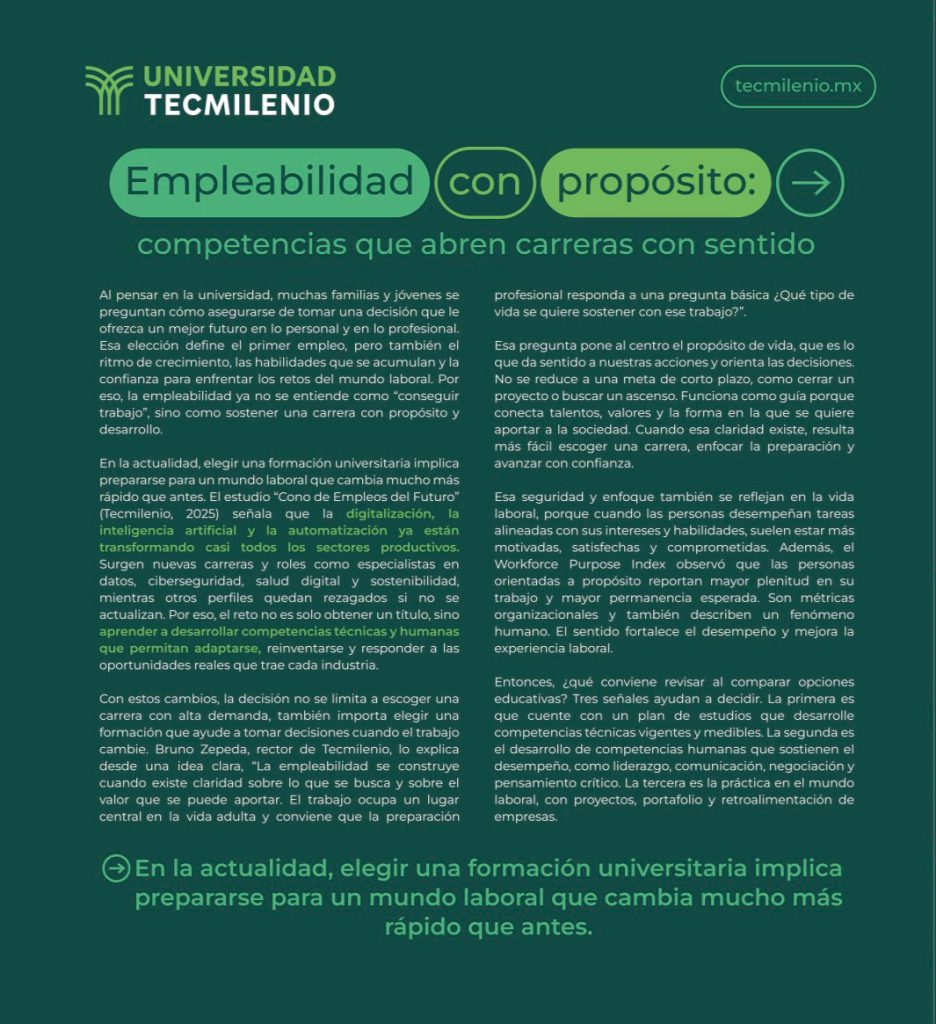 UNIVERSIDAD TECMILENIO

tecmilenio.mx

Empleabilidad con propósito:

competencias que abren carreras con sentido

Al pensar en la universidad, muchas familias y jóvenes se preguntan cómo asegurarse de tomar una decisión que le ofrezca un mejor futuro en lo personal y en lo profesional. Esa elección define el primer empleo, pero también el ritmo de crecimiento, las habilidades que se acumulan y la confianza para enfrentar los retos del mundo laboral. Por eso, la empleabilidad ya no se entiende como "conseguir trabajo", sino como sostener una carrera con propósito y desarrollo.

En la actualidad, elegir una formación universitaria implica prepararse para un mundo laboral que cambia mucho más rápido que antes. El estudio "Cono de Empleos del Futuro" (Tecmilenio, 2025) señala que la digitalización, la inteligencia artificial y la automatización ya están transformando casi todos los sectores productivos. Surgen nuevas carreras y roles como especialistas en datos, ciberseguridad, salud digital y sostenibilidad, mientras otros perfiles quedan rezagados si no se actualizan. Por eso, el reto no es solo obtener un título, sino aprender a desarrollar competencias técnicas y humanas que permitan adaptarse, reinventarse y responder a las oportunidades reales que trae cada industria.

Con estos cambios, la decisión no se limita a escoger una carrera con alta demanda, también importa elegir una formación que ayude a tomar decisiones cuando el trabajo cambie. Bruno Zepeda, rector de Tecmilenio, lo explica desde una idea clara, "La empleabilidad se construye cuando existe claridad sobre lo que se busca y sobre el valor que se puede aportar. El trabajo ocupa un lugar central en la vida adulta y conviene que la preparación profesional responda a una pregunta básica ¿Qué tipo de vida se quiere sostener con ese trabajo?".

Esa pregunta pone al centro el propósito de vida, que es lo que da sentido a nuestras acciones y orienta las decisiones. No se reduce a una meta de corto plazo, como cerrar un proyecto o buscar un ascenso. Funciona como guía porque conecta talentos, valores y la forma en la que se quiere aportar a la sociedad. Cuando esa claridad existe, resulta más fácil escoger una carrera, enfocar la preparación y avanzar con confianza.

Esa seguridad y enfoque también se reflejan en la vida laboral, porque cuando las personas desempeñan tareas alineadas con sus intereses y habilidades, suelen estar más motivadas, satisfechas y comprometidas. Además, el Workforce Purpose Index observó que las personas orientadas a propósito reportan mayor plenitud en su trabajo y mayor permanencia esperada. Son métricas organizacionales y también describen un fenómeno humano. El sentido fortalece el desempeño y mejora la experiencia laboral.

Entonces, ¿qué conviene revisar al comparar opciones educativas? Tres señales ayudan a decidir. La primera es que cuente con un plan de estudios que desarrolle competencias técnicas vigentes y medibles. La segunda es el desarrollo de competencias humanas que sostienen el desempeño, como liderazgo, comunicación, negociación y pensamiento crítico. La tercera es la práctica en el mundo laboral, con proyectos, portafolio y retroalimentación de empresas.

En la actualidad, elegir una formación universitaria implica prepararse para un mundo laboral que cambia mucho más rápido que antes.